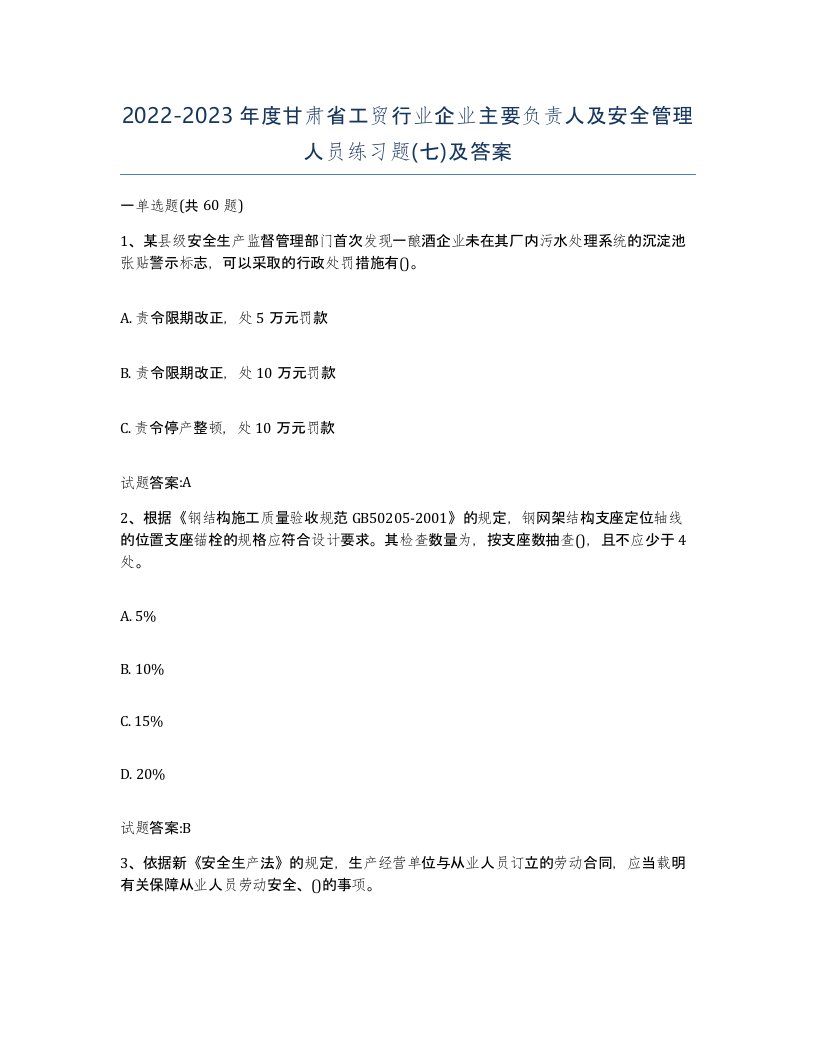 2022-2023年度甘肃省工贸行业企业主要负责人及安全管理人员练习题(七)及答案

一单选题(共60题)

1、某县级安全生产监督管理部门首次发现一酿酒企业未在其厂内污水处理系统的沉淀池张贴警示标志，可以采取的行政处罚措施有()。

A. 责令限期改正，处5万元罚款

B. 责令限期改正，处10万元罚款

C. 责令停产整顿，处10万元罚款

试题答案:A

2、根据《钢结构施工质量验收规范GB50205-2001》的规定，钢网架结构支座定位轴线的位置支座锚栓的规格应符合设计要求。其检查数量为，按支座数抽查()，且不应少于4处。

A. 5%

B. 10%

C. 15%

D. 20%

试题答案:B

3、依据新《安全生产法》的规定，生产经营单位与从业人员订立的劳动合同，应当载明有关保障从业人员劳动安全、()的事项。